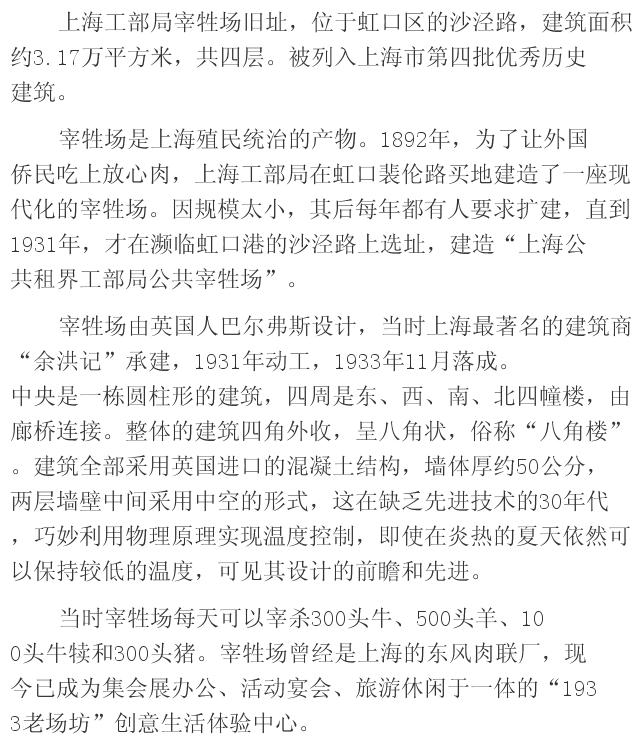 上海工部局宰牲场旧址，位于虹口区的沙泾路，建筑面积约3.17万平方米，共四层。被列入上海市第四批优秀历史建筑。

宰牲场是上海殖民统治的产物。1892年，为了让外国侨民吃上放心肉，上海工部局在虹口裴伦路买地建造了一座现代化的宰牲场。因规模太小，其后每年都有人要求扩建，直到1931年，才在濒临虹口港的沙泾路上选址，建造“上海公共租界工部局公共宰牲场”。

宰牲场由英国人巴尔弗斯设计，当时上海最著名的建筑商“余洪记”承建，1931年动工，1933年11月落成。中央是一栋圆柱形的建筑，四周是东、西、南、北四幢楼，由廊桥连接。整体的建筑四角外收，呈八角状，俗称“八角楼”。建筑全部采用英国进口的混凝土结构，墙体厚约50公分，两层墙壁中间采用中空的形式，这在缺乏先进技术的30年代，巧妙利用物理原理实现温度控制，即使在炎热的夏天依然可以保持较低的温度，可见其设计的前瞻和先进。

当时宰牲场每天可以宰杀300头牛、500头羊、100头牛犊和300头猪。宰牲场曾经是上海的东风肉联厂，现今已成为集会展办公、活动宴会、旅游休闲于一体的“1933老场坊”创意生活体验中心。